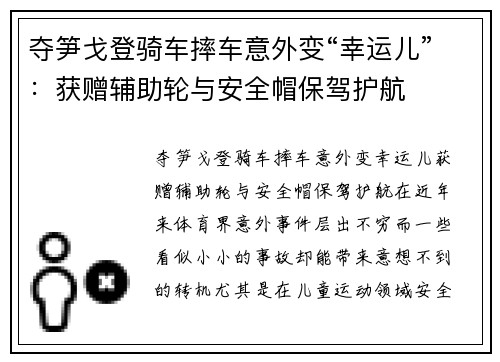 夺笋戈登骑车摔车意外变“幸运儿”：获赠辅助轮与安全帽保驾护航

夺笋戈登骑车摔车意外变幸运儿获赠辅助轮与安全帽保驾护航在近年来体育界意外事件层出不穷而一些看似小小的事故却能带来意想不到的转机尤其是在儿童运动领域安全